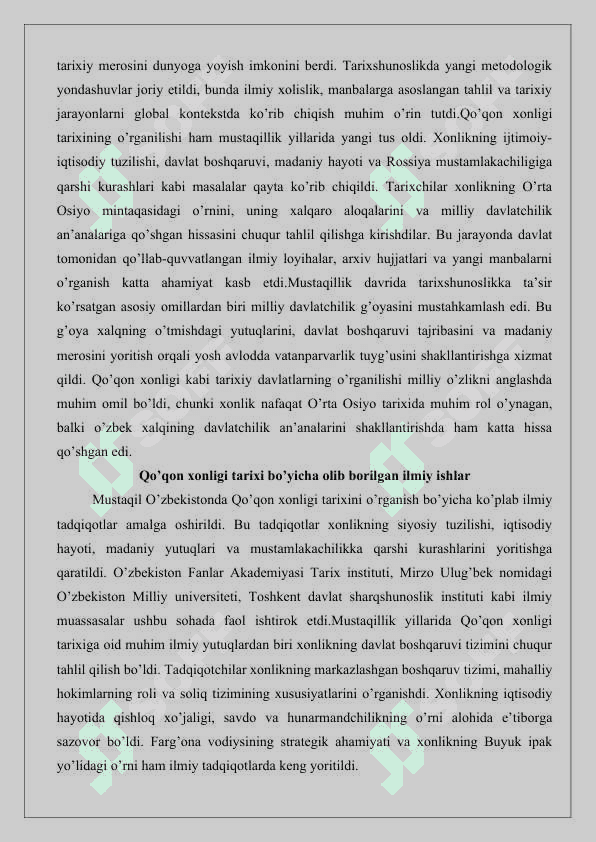 tarixiy merosini dunyoga yoyish imkonini berdi. Tarixshunoslikda yangi metodologik yondashuvlar joriy etildi, bunda ilmiy xolislik, manbalarga asoslangan tahlil va tarixiy jarayonlarni global kontekstda ko'rib chiqish muhim o'rin tutdi.Qo'qon xonligi tarixining o'rganilishi ham mustaqillik yillarida yangi tus oldi. Xonlikning ijtimoiy-iqtisodiy tuzilishi, davlat boshqaruvi, madaniy hayoti va Rossiya mustamlakachiligiga qarshi kurashlari kabi masalalar qayta ko'rib chiqildi. Tarixchilar xonlikning O'rta Osiyo mintaqasidagi o'rnini, uning xalqaro aloqalarini va milliy davlatchilik an'analariga qo'shgan hissasini chuqur tahlil qilishga kirishdilar. Bu jarayonda davlat tomonidan qo'llab-quvvatlangan ilmiy loyihalar, arxiv hujjatlari va yangi manbalarni o'rganish katta ahamiyat kasb etdi.Mustaqillik davrida tarixshunoslikka ta'sir ko'rsatgan asosiy omillardan biri milliy davlatchilik g'oyasini mustahkamlash edi. Bu g'oya xalqning o'tmishdagi yutuqlarini, davlat boshqaruvi tajribasini va madaniy merosini yoritish orqali yosh avlodda vatanparvarlik tuyg'usini shakllantirishga xizmat qildi. Qo'qon xonligi kabi tarixiy davlatlarning o'rganilishi milliy o'zlikni anglashda muhim omil bo'ldi, chunki xonlik nafaqat O'rta Osiyo tarixida muhim rol o'ynagan, balki o'zbek xalqining davlatchilik an'analarini shakllantirishda ham katta hissa qo'shgan edi.

Qo'qon xonligi tarixi bo'yicha olib borilgan ilmiy ishlar

Mustaqil O'zbekistonda Qo'qon xonligi tarixini o'rganish bo'yicha ko'plab ilmiy tadqiqotlar amalga oshirildi. Bu tadqiqotlar xonlikning siyosiy tuzilishi, iqtisodiy hayoti, madaniy yutuqlari va mustamlakachilikka qarshi kurashlarini yoritishga qaratildi. O'zbekiston Fanlar Akademiyasi Tarix instituti, Mirzo Ulug'bek nomidagi O'zbekiston Milliy universiteti, Toshkent davlat sharqshunoslik instituti kabi ilmiy muassasalar ushbu sohada faol ishtirok etdi.Mustaqillik yillarida Qo'qon xonligi tarixiga oid muhim ilmiy yutuqlardan biri xonlikning davlat boshqaruvi tizimini chuqur tahlil qilish bo'ldi. Tadqiqotchilar xonlikning markazlashgan boshqaruv tizimi, mahalliy hokimlarning roli va soliq tizimining xususiyatlarini o'rganishdi. Xonlikning iqtisodiy hayotida qishloq xo'jaligi, savdo va hunarmandchilikning o'rni alohida e'tiborga sazovor bo'ldi. Farg'ona vodiysining strategik ahamiyati va xonlikning Buyuk ipak yo'lidagi o'rni ham ilmiy tadqiqotlarda keng yoritildi.